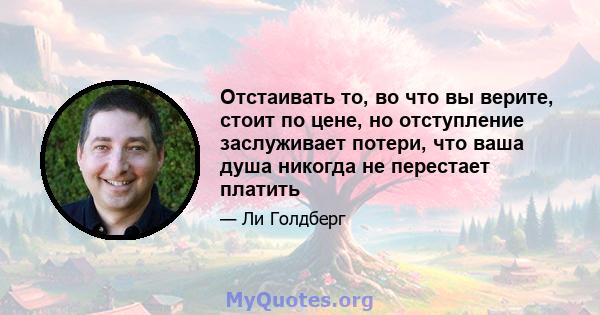 Отстаивать то, во что вы верите, стоит по цене, но отступление заслуживает потери, что ваша душа никогда не перестает платить

— Ли Голдберг

MyQuotes.org